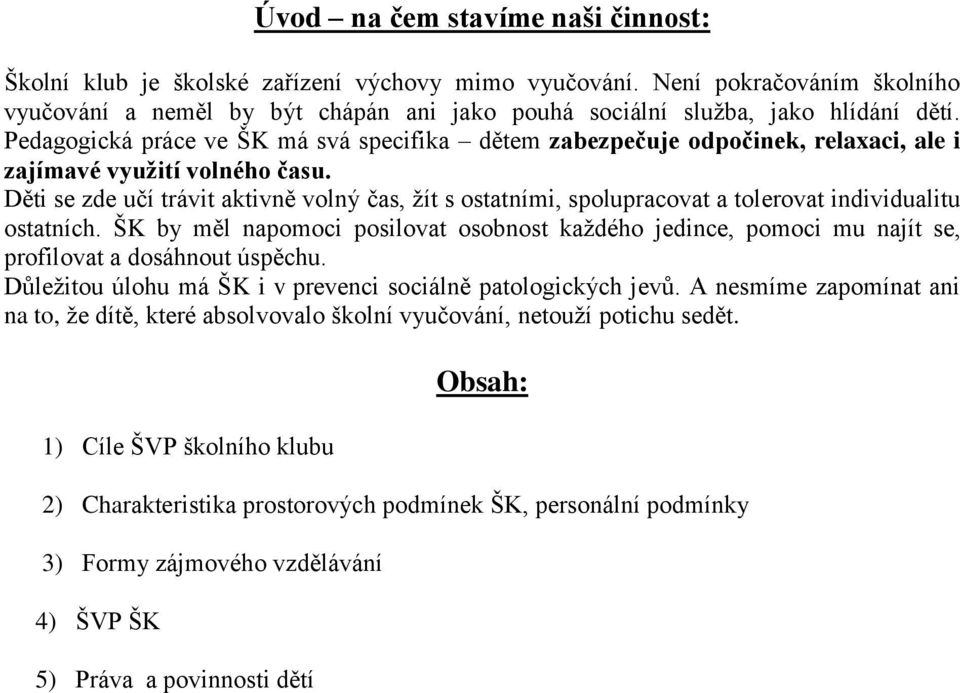 Úvod – na čem stavíme naši činnost:

Školní klub je školské zařízení výchovy mimo vyučování. Není pokračováním školního vyučování a neměl by být chápán ani jako pouhá sociální služba, jako hlídání dětí. Pedagogická práce ve ŠK má svá specifika – dětem zabezpečuje odpočinek, relaxaci, ale i zajímavé využití volného času.
Děti se zde učí trávit aktivně volný čas, žít s ostatními, spolupracovat a tolerovat individualitu ostatních. ŠK by měl napomoci posilovat osobnost každého jedince, pomoci mu najít se, profilovat a dosáhnout úspěchu.
Důležitou úlohu má ŠK i v prevenci sociálně patologických jevů. A nesmíme zapomínat ani na to, že dítě, které absolvovalo školní vyučování, netouží potichu sedět.

Obsah:

1) Cíle ŠVP školního klubu

2) Charakteristika prostorových podmínek ŠK, personální podmínky

3) Formy zájmového vzdělávání

4) ŠVP ŠK

5) Práva a povinnosti dětí